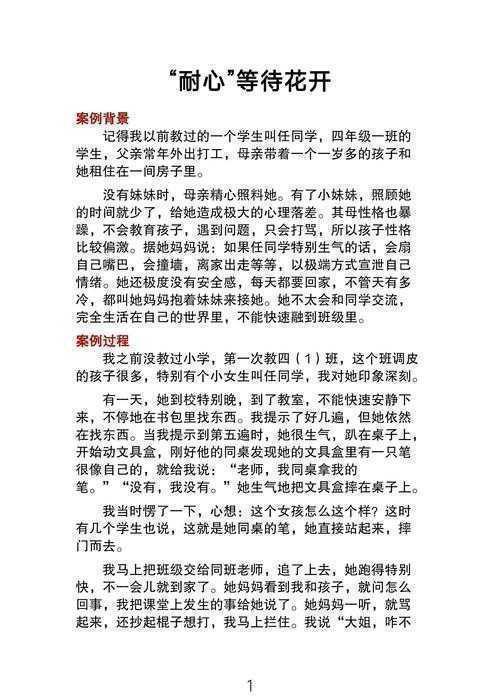 “耐心”等待花开

案例背景

记得我以前教过的一个学生叫任同学，四年级一班的学生，父亲常年外出打工，母亲带着一个一岁多的孩子和她租住在一间房子里。

没有妹妹时，母亲精心照料她。有了小妹妹，照顾她的时间就少了，给她造成极大的心理落差。其母性格也暴躁，不会教育孩子，遇到问题，只会打骂，所以孩子性格比较偏激。据她妈妈说：如果任同学特别生气的话，会扇自己嘴巴，会撞墙，离家出走等等，以极端方式宣泄自己情绪。她还极度没有安全感，每天都要回家，不管天有多冷，都叫她妈妈抱着妹妹来接她。她不太会和同学交流，完全生活在自己的世界里，不能快速融到班级里。

案例过程

我之前没教过小学，第一次教四（1）班，这个班调皮的孩子很多，特别有个小女生叫任同学，我对她印象深刻。

有一天，她到校特别晚，到了教室，不能快速安静下来，不停地在书包里找东西。我提示了好几遍，但她依然在找东西。当我提示到第五遍时，她很生气，趴在桌子上，开始动文具盒，刚好他的同桌发现她的文具盒里有一只笔很像自己的，就给我说：“老师，我同桌拿我的笔。”“没有，我没有。”她生气地把文具盒摔在桌子上。

我当时愣了一下，心想：这个女孩怎么这个样？这时有几个学生也说，这就是她同桌的笔，她直接站起来，摔门而去。

我马上把班级交给同班老师，追了上去，她跑得特别快，不一会儿就到家了。她妈妈看到我和孩子，就问怎么回事，我把课堂上发生的事给她说了。她妈妈一听，就骂起来，还抄起棍子想打，我马上拦住。我说“大姐，咋不

1